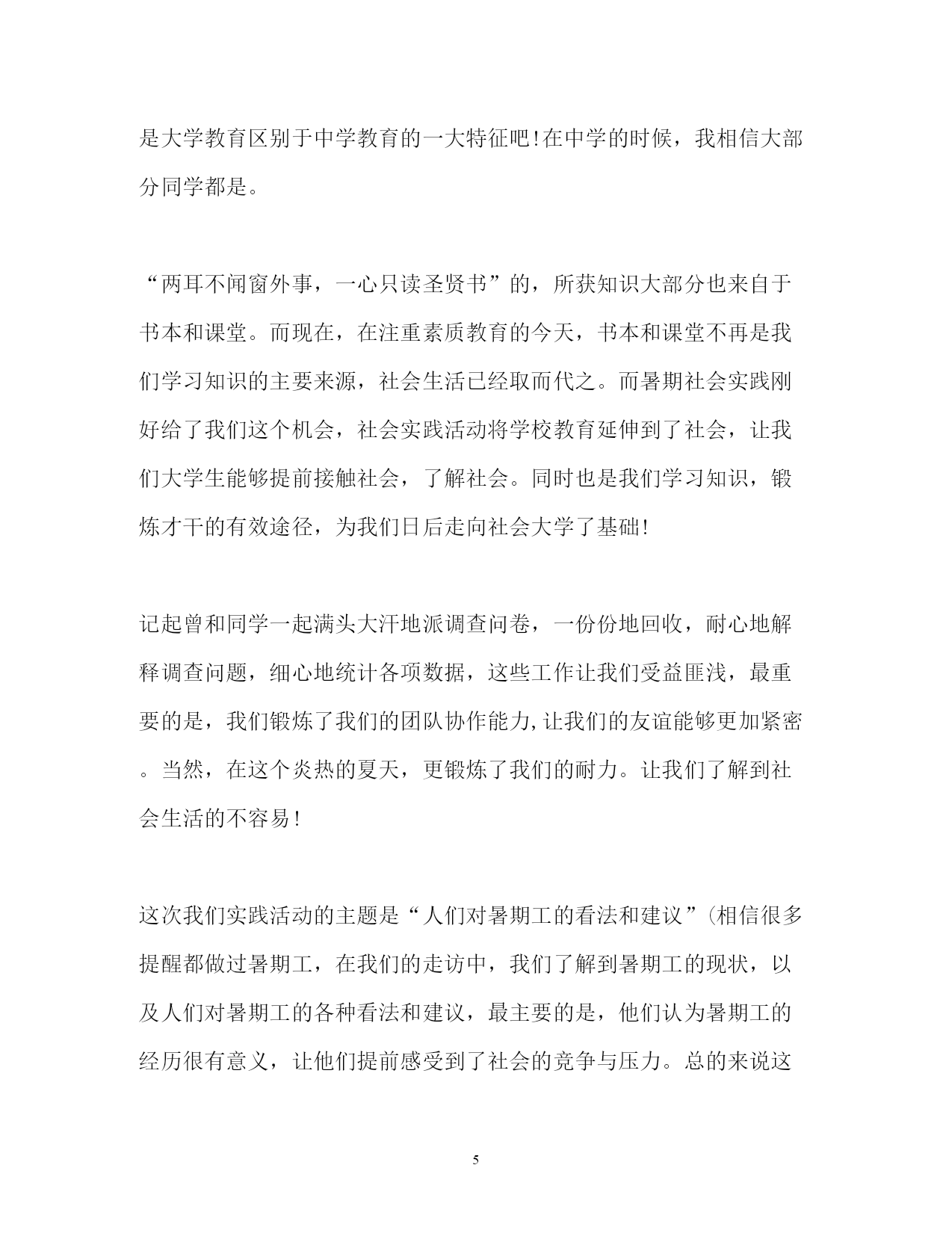 是大学教育区别于中学教育的一大特征吧!在中学的时候，我相信大部分同学都是。

“两耳不闻窗外事，一心只读圣贤书”的，所获知识大部分也来自于书本和课堂。而现在，在注重素质教育的今天，书本和课堂不再是我们学习知识的主要来源，社会生活已经取而代之。而暑期社会实践刚好给了我们这个机会，社会实践活动将学校教育延伸到了社会，让我们大学生能够提前接触社会，了解社会。同时也是我们学习知识，锻炼才干的有效途径，为我们日后走向社会大学了基础!

记起曾和同学一起满头大汗地派调查问卷，一份份地回收，耐心地解释调查问题，细心地统计各项数据，这些工作让我们受益匪浅，最重要的是，我们锻炼了我们的团队协作能力,让我们的友谊能够更加紧密。当然，在这个炎热的夏天，更锻炼了我们的耐力。让我们了解到社会生活的不容易!

这次我们实践活动的主题是“人们对暑期工的看法和建议”(相信很多提醒都做过暑期工，在我们的走访中，我们了解到暑期工的现状，以及人们对暑期工的各种看法和建议，最主要的是，他们认为暑期工的经历很有意义，让他们提前感受到了社会的竞争与压力。总的来说这

5